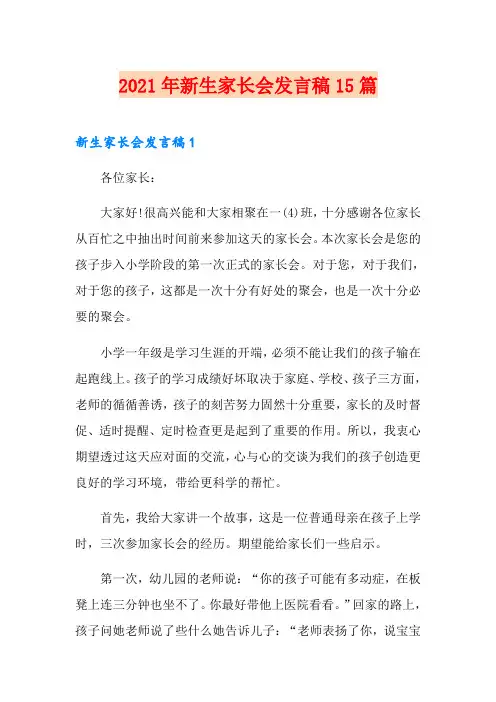 2021年新生家长会发言稿15篇

新生家长会发言稿1

各位家长：

大家好!很高兴能和大家相聚在一(4)班，十分感谢各位家长从百忙之中抽出时间前来参加这天的家长会。本次家长会是您的孩子步入小学阶段的第一次正式的家长会。对于您，对于我们，对于您的孩子，这都是一次十分有好处的聚会，也是一次十分必要的聚会。

小学一年级是学习生涯的开端，必须不能让我们的孩子输在起跑线上。孩子的学习成绩好坏取决于家庭、学校、孩子三方面，老师的循循善诱，孩子的刻苦努力固然十分重要，家长的及时督促、适时提醒、定时检查更是起到了重要的作用。所以，我衷心期望透过这天应对面的交流，心与心的交谈为我们的孩子创造更良好的学习环境，带给更科学的帮忙。

首先，我给大家讲一个故事，这是一位普通母亲在孩子上学时，三次参加家长会的经历。期望能给家长们一些启示。

第一次，幼儿园的老师说：“你的孩子可能有多动症，在板凳上连三分钟也坐不了。你最好带他上医院看看。”回家的路上，孩子问她老师说了些什么她告诉儿子：“老师表扬了你，说宝宝